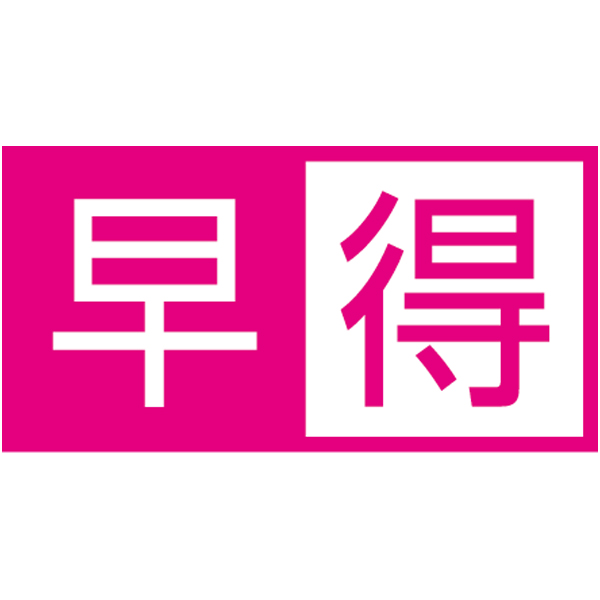 早得